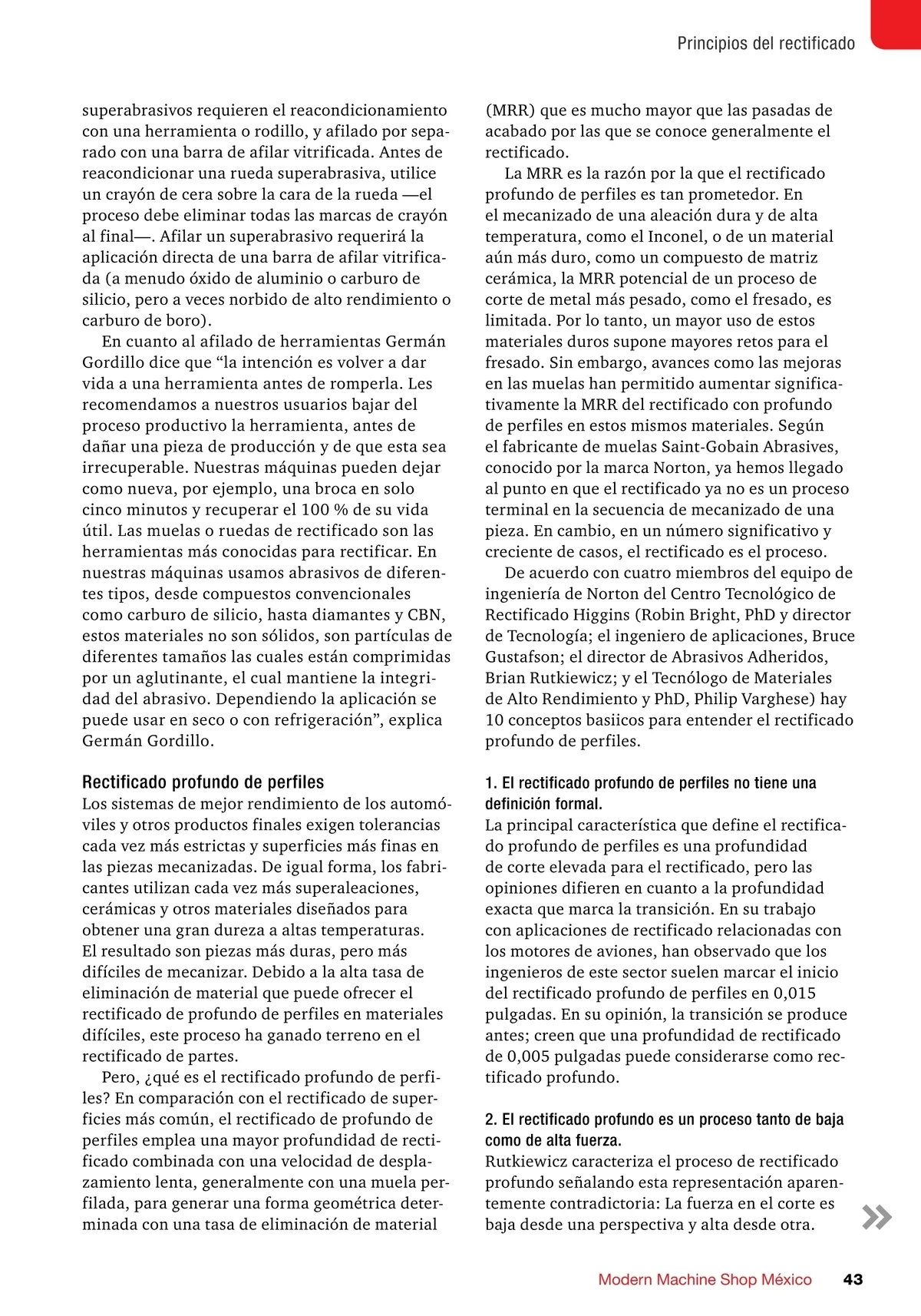 Principios del rectificado

superabrasivos requieren el reacondicionamiento con una herramienta o rodillo, y afilado por separado con una barra de afilar vitrificada. Antes de reacondicionar una rueda superabrasiva, utilice un crayón de cera sobre la cara de la rueda —el proceso debe eliminar todas las marcas de crayón al final—. Afilar un superabrasivo requerirá la aplicación directa de una barra de afilar vitrificada (a menudo óxido de aluminio o carburo de silicio, pero a veces norbido de alto rendimiento o carburo de boro).

En cuanto al afilado de herramientas Germán Gordillo dice que “la intención es volver a dar vida a una herramienta antes de romperla. Les recomendamos a nuestros usuarios bajar del proceso productivo la herramienta, antes de dañar una pieza de producción y de que esta sea irrecuperable. Nuestras máquinas pueden dejar como nueva, por ejemplo, una broca en solo cinco minutos y recuperar el 100 % de su vida útil. Las muelas o ruedas de rectificado son las herramientas más conocidas para rectificar. En nuestras máquinas usamos abrasivos de diferentes tipos, desde compuestos convencionales como carburo de silicio, hasta diamantes y CBN, estos materiales no son sólidos, son partículas de diferentes tamaños las cuales están comprimidas por un aglutinante, el cual mantiene la integridad del abrasivo. Dependiendo la aplicación se puede usar en seco o con refrigeración”, explica Germán Gordillo.

Rectificado profundo de perfiles
Los sistemas de mejor rendimiento de los automóviles y otros productos finales exigen tolerancias cada vez más estrictas y superficies más finas en las piezas mecanizadas. De igual forma, los fabricantes utilizan cada vez más superaleaciones, cerámicas y otros materiales diseñados para obtener una gran dureza a altas temperaturas. El resultado son piezas más duras, pero más difíciles de mecanizar. Debido a la alta tasa de eliminación de material que puede ofrecer el rectificado de profundo de perfiles en materiales difíciles, este proceso ha ganado terreno en el rectificado de partes.

Pero, ¿qué es el rectificado profundo de perfiles? En comparación con el rectificado de superficies más común, el rectificado de profundo de perfiles emplea una mayor profundidad de rectificado combinada con una velocidad de desplazamiento lenta, generalmente con una muela perfilada, para generar una forma geométrica determinada con una tasa de eliminación de material (MRR) que es mucho mayor que las pasadas de acabado por las que se conoce generalmente el rectificado.

La MRR es la razón por la que el rectificado profundo de perfiles es tan prometedor. En el mecanizado de una aleación dura y de alta temperatura, como el Inconel, o de un material aún más duro, como un compuesto de matriz cerámica, la MRR potencial de un proceso de corte de metal más pesado, como el fresado, es limitada. Por lo tanto, un mayor uso de estos materiales duros supone mayores retos para el fresado. Sin embargo, avances como las mejoras en las muelas han permitido aumentar significativamente la MRR del rectificado con profundo de perfiles en estos mismos materiales. Según el fabricante de muelas Saint-Gobain Abrasives, conocido por la marca Norton, ya hemos llegado al punto en que el rectificado ya no es un proceso terminal en la secuencia de mecanizado de una pieza. En cambio, en un número significativo y creciente de casos, el rectificado es el proceso.

De acuerdo con cuatro miembros del equipo de ingeniería de Norton del Centro Tecnológico de Rectificado Higgins (Robin Bright, PhD y director de Tecnología; el ingeniero de aplicaciones, Bruce Gustafson; el director de Abrasivos Adheridos, Brian Rutkiewicz; y el Tecnólogo de Materiales de Alto Rendimiento y PhD, Philip Varghese) hay 10 conceptos basiicos para entender el rectificado profundo de perfiles.

1. El rectificado profundo de perfiles no tiene una definición formal.
La principal característica que define el rectificado profundo de perfiles es una profundidad de corte elevada para el rectificado, pero las opiniones difieren en cuanto a la profundidad exacta que marca la transición. En su trabajo con aplicaciones de rectificado relacionadas con los motores de aviones, han observado que los ingenieros de este sector suelen marcar el inicio del rectificado profundo de perfiles en 0,015 pulgadas. En su opinión, la transición se produce antes; creen que una profundidad de rectificado de 0,005 pulgadas puede considerarse como rectificado profundo.

2. El rectificado profundo es un proceso tanto de baja como de alta fuerza.
Rutkiewicz caracteriza el proceso de rectificado profundo señalando esta representación aparentemente contradictoria: La fuerza en el corte es baja desde una perspectiva y alta desde otra.

Modern Machine Shop México 43